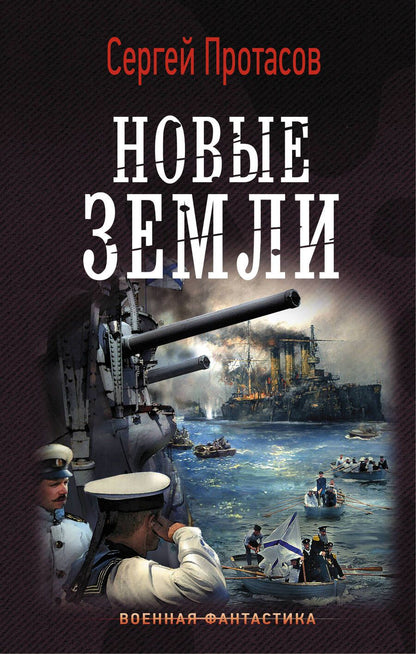 Сергей Протасов

НОВЫЕ ЗЕМЛИ

ВОЕННАЯ ФАНТАСТИКА